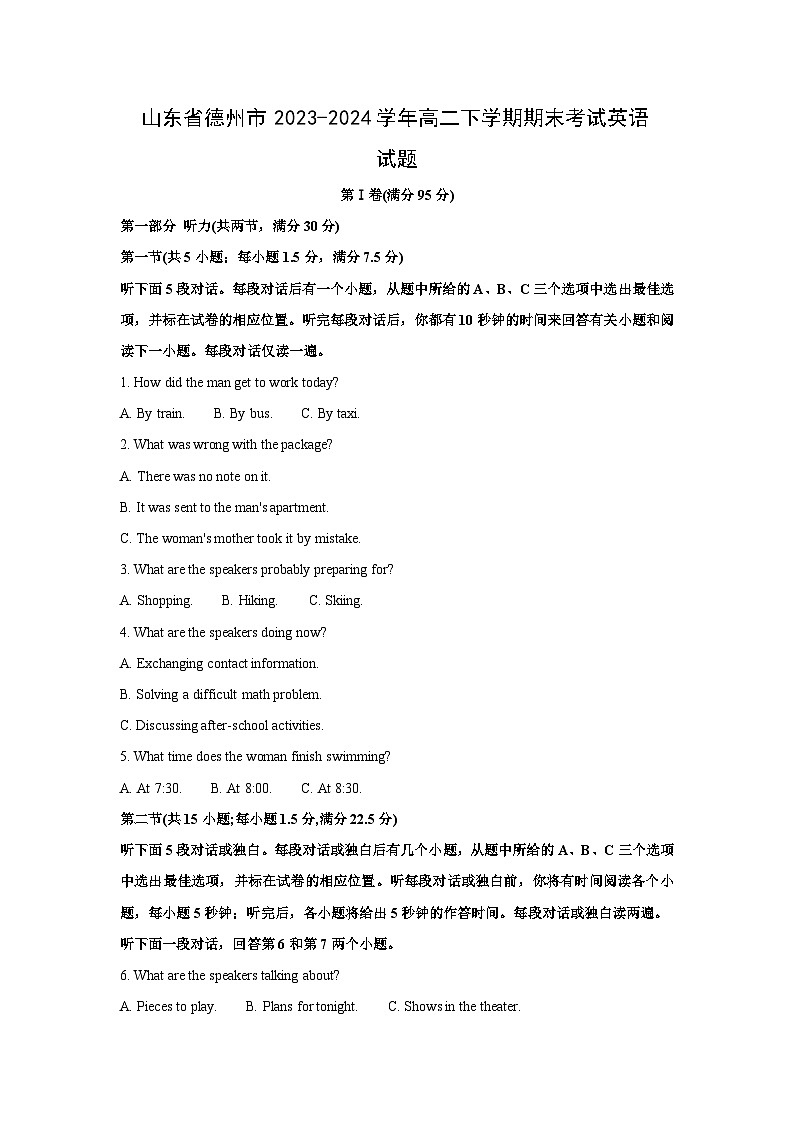 山东省德州市 2023-2024 学年高二下学期期末考试英语试题

第 I 卷(满分 95 分)

第一部分 听力(共两节，满分 30 分)

第一节(共 5 小题；每小题 1.5 分，满分 7.5 分)

听下面 5 段对话。每段对话后有一个小题，从题中所给的 A、B、C 三个选项中选出最佳选项，并标在试卷的相应位置。听完每段对话后，你都有 10 秒钟的时间来回答有关小题和阅读下一小题。每段对话仅读一遍。

1. How did the man get to work today?

A. By train.　　B. By bus.　　C. By taxi.

2. What was wrong with the package?

A. There was no note on it.

B. It was sent to the man's apartment.

C. The woman's mother took it by mistake.

3. What are the speakers probably preparing for?

A. Shopping.　　B. Hiking.　　C. Skiing.

4. What are the speakers doing now?

A. Exchanging contact information.

B. Solving a difficult math problem.

C. Discussing after-school activities.

5. What time does the woman finish swimming?

A. At 7:30.　　B. At 8:00.　　C. At 8:30.

第二节(共 15 小题;每小题 1.5 分,满分 22.5 分)

听下面 5 段对话或独白。每段对话或独白后有几个小题，从题中所给的 A、B、C 三个选项中选出最佳选项，并标在试卷的相应位置。听每段对话或独白前，你将有时间阅读各个小题，每小题 5 秒钟；听完后，各小题将给出 5 秒钟的作答时间。每段对话或独白读两遍。

听下面一段对话，回答第 6 和第 7 两个小题。

6. What are the speakers talking about?

A. Pieces to play.　　B. Plans for tonight.　　C. Shows in the theater.